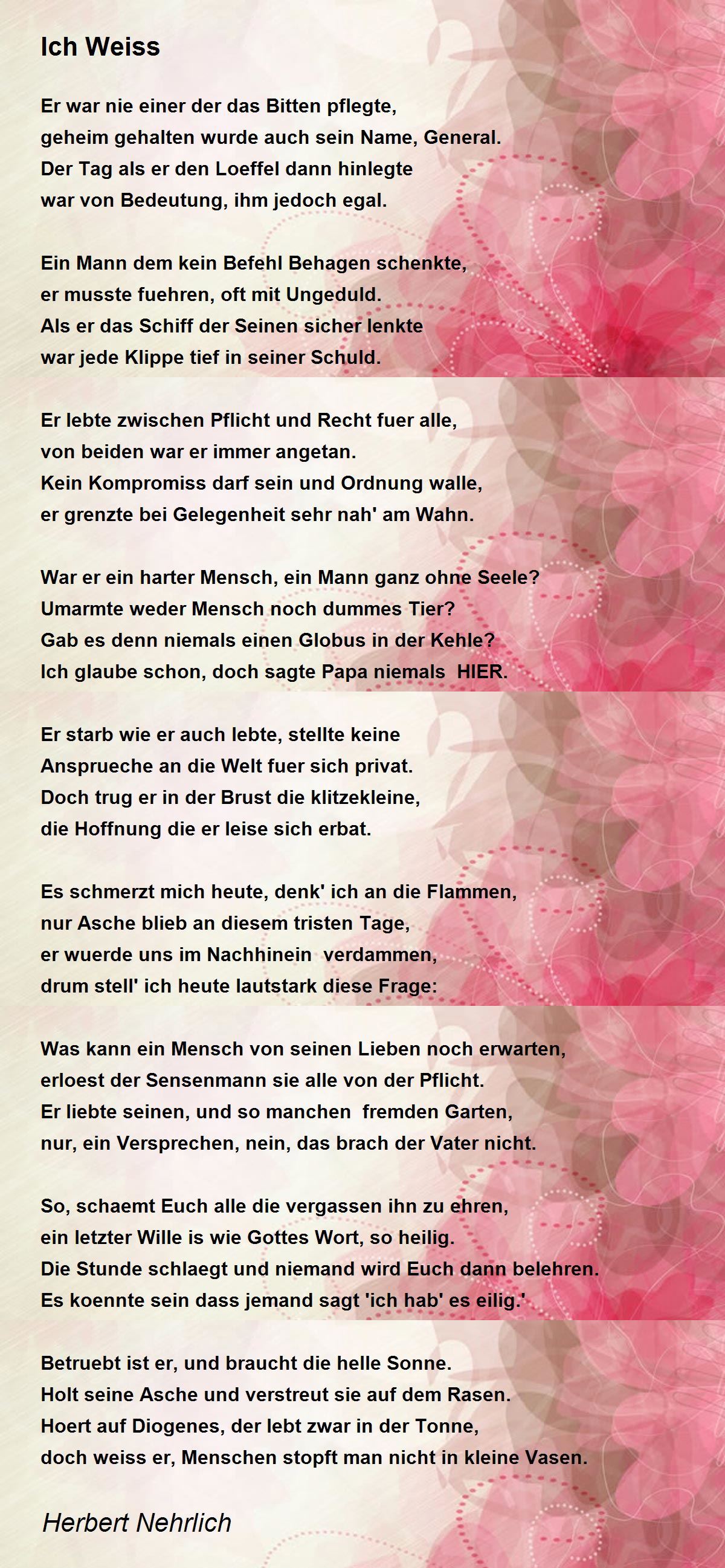 Ich Weiss

Er war nie einer der das Bitten pflegte,
geheim gehalten wurde auch sein Name, General.
Der Tag als er den Loeffel dann hinlegte
war von Bedeutung, ihm jedoch egal.

Ein Mann dem kein Befehl Behagen schenkte,
er musste fuehren, oft mit Ungeduld.
Als er das Schiff der Seinen sicher lenkte
war jede Klippe tief in seiner Schuld.

Er lebte zwischen Pflicht und Recht fuer alle,
von beiden war er immer angetan.
Kein Kompromiss darf sein und Ordnung walle,
er grenzte bei Gelegenheit sehr nah' am Wahn.

War er ein harter Mensch, ein Mann ganz ohne Seele?
Umarmte weder Mensch noch dummes Tier?
Gab es denn niemals einen Globus in der Kehle?
Ich glaube schon, doch sagte Papa niemals HIER.

Er starb wie er auch lebte, stellte keine
Ansprueche an die Welt fuer sich privat.
Doch trug er in der Brust die klitzekleine,
die Hoffnung die er leise sich erbat.

Es schmerzt mich heute, denk' ich an die Flammen,
nur Asche blieb an diesem tristen Tage,
er wuerde uns im Nachhinein verdammen,
drum stell' ich heute lautstark diese Frage:

Was kann ein Mensch von seinen Lieben noch erwarten,
erloest der Sensenmann sie alle von der Pflicht.
Er liebte seinen, und so manchen fremden Garten,
nur, ein Versprechen, nein, das brach der Vater nicht.

So, schaemt Euch alle die vergassen ihn zu ehren,
ein letzter Wille is wie Gottes Wort, so heilig.
Die Stunde schlaegt und niemand wird Euch dann belehren.
Es koennte sein dass jemand sagt 'ich hab' es eilig.'

Betruebt ist er, und braucht die helle Sonne.
Holt seine Asche und verstreut sie auf dem Rasen.
Hoert auf Diogenes, der lebt zwar in der Tonne,
doch weiss er, Menschen stopft man nicht in kleine Vasen.

Herbert Nehrlich